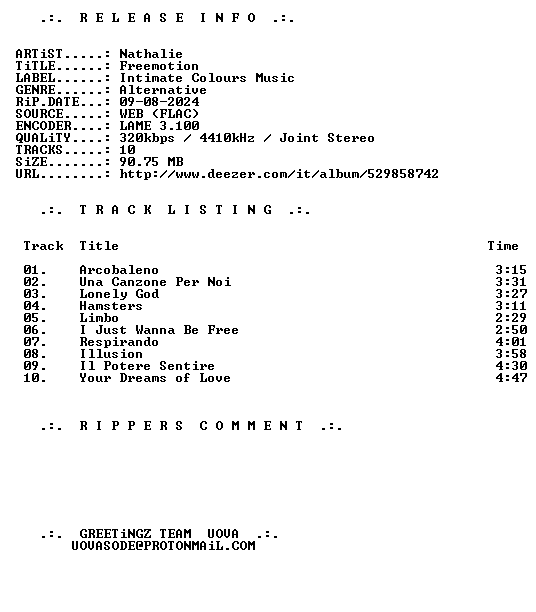 .:. R E L E A S E I N F O .:.

ARTiST.....: Nathalie
TiTLE......: Freemotion
LABEL......: Intimate Colours Music
GENRE......: Alternative
RiP.DATE...: 09-08-2024
SOURCE.....: WEB (FLAC)
ENCODER....: LAME 3.100
QUALiTY....: 320kbps / 4410kHz / Joint Stereo
TRACKS.....: 10
SiZE.......: 90.75 MB
URL........: http://www.deezer.com/it/album/529858742

.:. T R A C K L I S T I N G .:.

| Track | Title | Time |
|---|---|---|
| 01. | Arcobaleno | 3:15 |
| 02. | Una Canzone Per Noi | 3:31 |
| 03. | Lonely God | 3:27 |
| 04. | Hamsters | 3:11 |
| 05. | Limbo | 2:29 |
| 06. | I Just Wanna Be Free | 2:50 |
| 07. | Respirando | 4:01 |
| 08. | Illusion | 3:58 |
| 09. | Il Potere Sentire | 4:30 |
| 10. | Your Dreams of Love | 4:47 |

.:. R I P P E R S C O M M E N T .:.

.:. GREETiNGZ TEAM UOVA .:.
UOVASODE@PROTONMAiL.COM